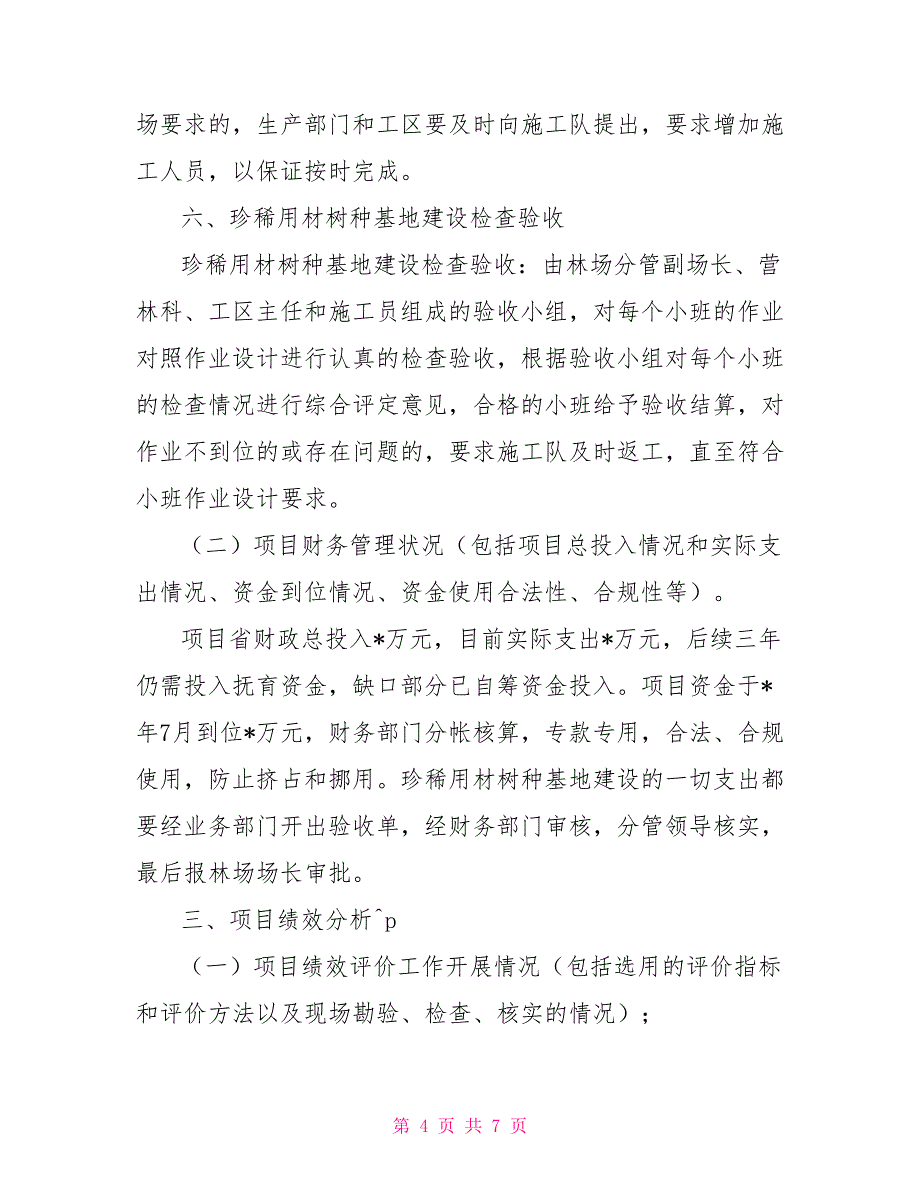 场要求的，生产部门和工区要及时向施工队提出，要求增加施工人员，以保证按时完成。

六、珍稀用材树种基地建设检查验收

珍稀用材树种基地建设检查验收：由林场分管副场长、营林科、工区主任和施工员组成的验收小组，对每个小班的作业对照作业设计进行认真的检查验收，根据验收小组对每个小班的检查情况进行综合评定意见，合格的小班给予验收结算，对作业不到位的或存在问题的，要求施工队及时返工，直至符合小班作业设计要求。

（二）项目财务管理状况（包括项目总投入情况和实际支出情况、资金到位情况、资金使用合法性、合规性等）。

项目省财政总投入*万元，目前实际支出*万元，后续三年仍需投入抚育资金，缺口部分已自筹资金投入。项目资金于*年7月到位*万元，财务部门分帐核算，专款专用，合法、合规使用，防止挤占和挪用。珍稀用材树种基地建设的一切支出都要经业务部门开出验收单，经财务部门审核，分管领导核实，最后报林场场长审批。

三、项目绩效分析^p

（一）项目绩效评价工作开展情况（包括选用的评价指标和评价方法以及现场勘验、检查、核实的情况）；

第 4 页 共 7 页